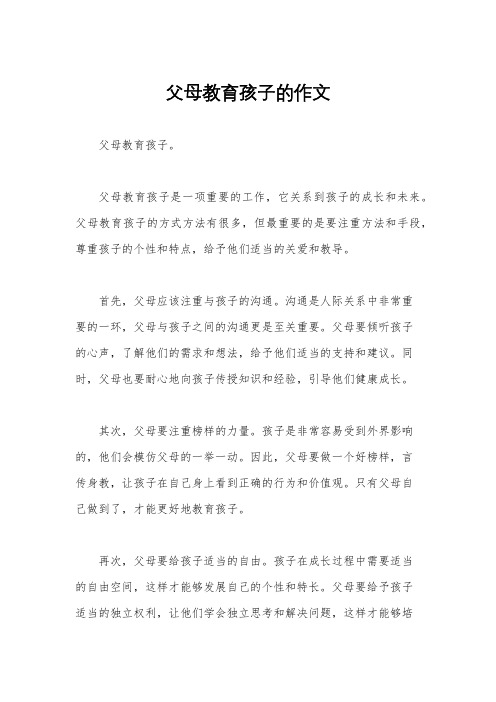 父母教育孩子的作文

父母教育孩子。

父母教育孩子是一项重要的工作，它关系到孩子的成长和未来。父母教育孩子的方式方法有很多，但最重要的是要注重方法和手段，尊重孩子的个性和特点，给予他们适当的关爱和教导。

首先，父母应该注重与孩子的沟通。沟通是人际关系中非常重要的一环，父母与孩子之间的沟通更是至关重要。父母要倾听孩子的心声，了解他们的需求和想法，给予他们适当的支持和建议。同时，父母也要耐心地向孩子传授知识和经验，引导他们健康成长。

其次，父母要注重榜样的力量。孩子是非常容易受到外界影响的，他们会模仿父母的一举一动。因此，父母要做一个好榜样，言传身教，让孩子在自己身上看到正确的行为和价值观。只有父母自己做到了，才能更好地教育孩子。

再次，父母要给孩子适当的自由。孩子在成长过程中需要适当的自由空间，这样才能够发展自己的个性和特长。父母要给予孩子适当的独立权利，让他们学会独立思考和解决问题，这样才能够培